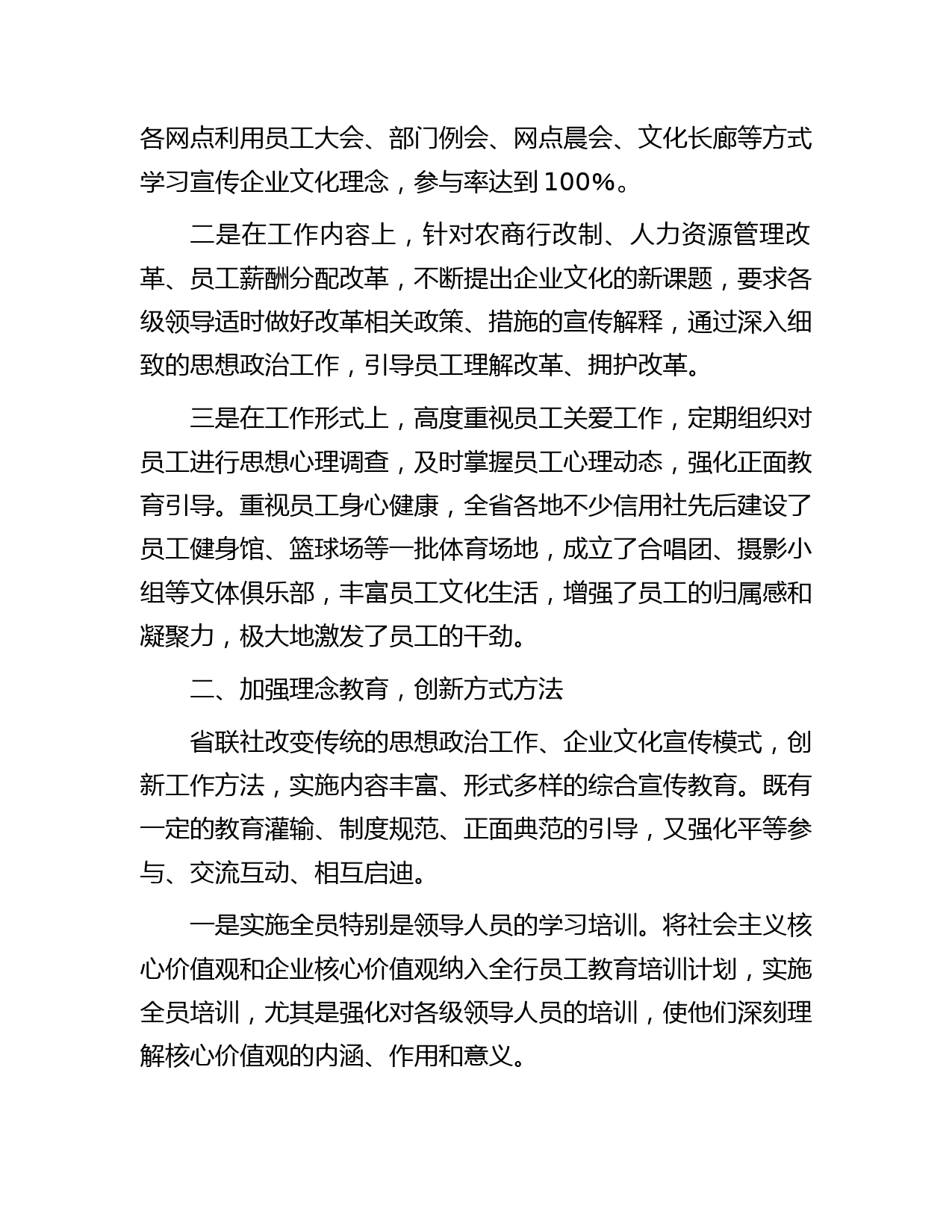 各网点利用员工大会、部门例会、网点晨会、文化长廊等方式学习宣传企业文化理念，参与率达到100%。

二是在工作内容上，针对农商行改制、人力资源管理改革、员工薪酬分配改革，不断提出企业文化的新课题，要求各级领导适时做好改革相关政策、措施的宣传解释，通过深入细致的思想政治工作，引导员工理解改革、拥护改革。

三是在工作形式上，高度重视员工关爱工作，定期组织对员工进行思想心理调查，及时掌握员工心理动态，强化正面教育引导。重视员工身心健康，全省各地不少信用社先后建设了员工健身馆、篮球场等一批体育场地，成立了合唱团、摄影小组等文体俱乐部，丰富员工文化生活，增强了员工的归属感和凝聚力，极大地激发了员工的干劲。

二、加强理念教育，创新方式方法

省联社改变传统的思想政治工作、企业文化宣传模式，创新工作方法，实施内容丰富、形式多样的综合宣传教育。既有一定的教育灌输、制度规范、正面典范的引导，又强化平等参与、交流互动、相互启迪。

一是实施全员特别是领导人员的学习培训。将社会主义核心价值观和企业核心价值观纳入全行员工教育培训计划，实施全员培训，尤其是强化对各级领导人员的培训，使他们深刻理解核心价值观的内涵、作用和意义。